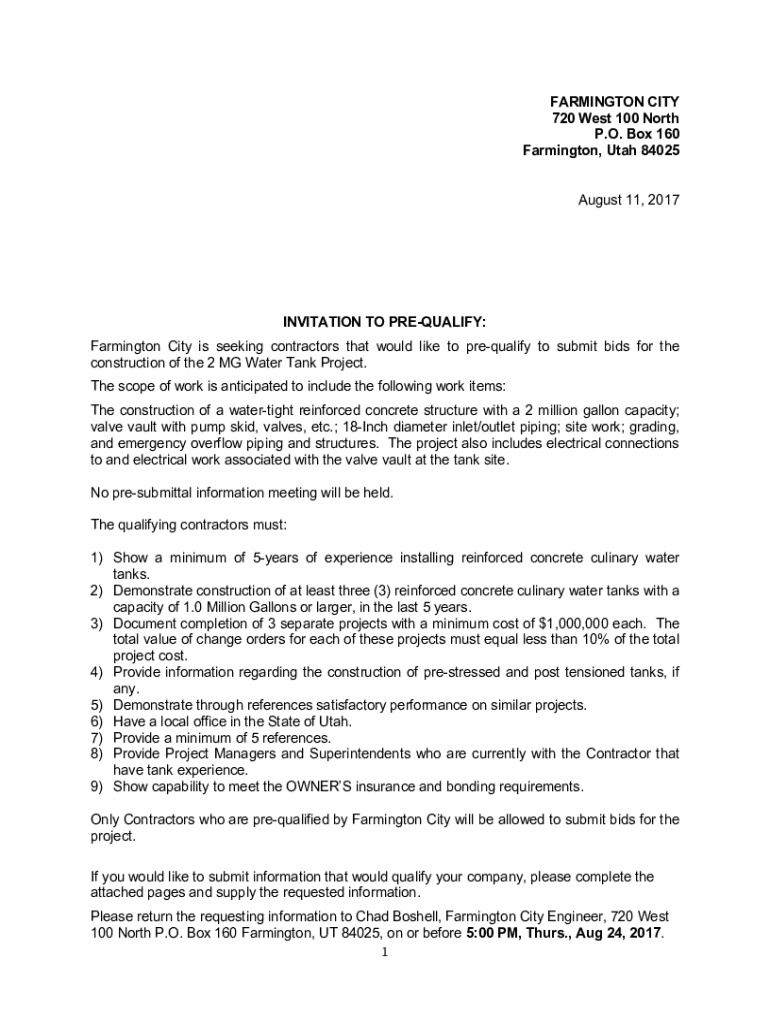 FARMINGTON CITY
720 West 100 North
P.O. Box 160
Farmington, Utah 84025

August 11, 2017

INVITATION TO PRE-QUALIFY:

Farmington City is seeking contractors that would like to pre-qualify to submit bids for the construction of the 2 MG Water Tank Project.

The scope of work is anticipated to include the following work items:

The construction of a water-tight reinforced concrete structure with a 2 million gallon capacity; valve vault with pump skid, valves, etc.; 18-Inch diameter inlet/outlet piping; site work; grading, and emergency overflow piping and structures. The project also includes electrical connections to and electrical work associated with the valve vault at the tank site.

No pre-submittal information meeting will be held.

The qualifying contractors must:

1) Show a minimum of 5-years of experience installing reinforced concrete culinary water tanks.
2) Demonstrate construction of at least three (3) reinforced concrete culinary water tanks with a capacity of 1.0 Million Gallons or larger, in the last 5 years.
3) Document completion of 3 separate projects with a minimum cost of $1,000,000 each. The total value of change orders for each of these projects must equal less than 10% of the total project cost.
4) Provide information regarding the construction of pre-stressed and post tensioned tanks, if any.
5) Demonstrate through references satisfactory performance on similar projects.
6) Have a local office in the State of Utah.
7) Provide a minimum of 5 references.
8) Provide Project Managers and Superintendents who are currently with the Contractor that have tank experience.
9) Show capability to meet the OWNER'S insurance and bonding requirements.

Only Contractors who are pre-qualified by Farmington City will be allowed to submit bids for the project.

If you would like to submit information that would qualify your company, please complete the attached pages and supply the requested information.

Please return the requesting information to Chad Boshell, Farmington City Engineer, 720 West 100 North P.O. Box 160 Farmington, UT 84025, on or before 5:00 PM, Thurs., Aug 24, 2017.

1